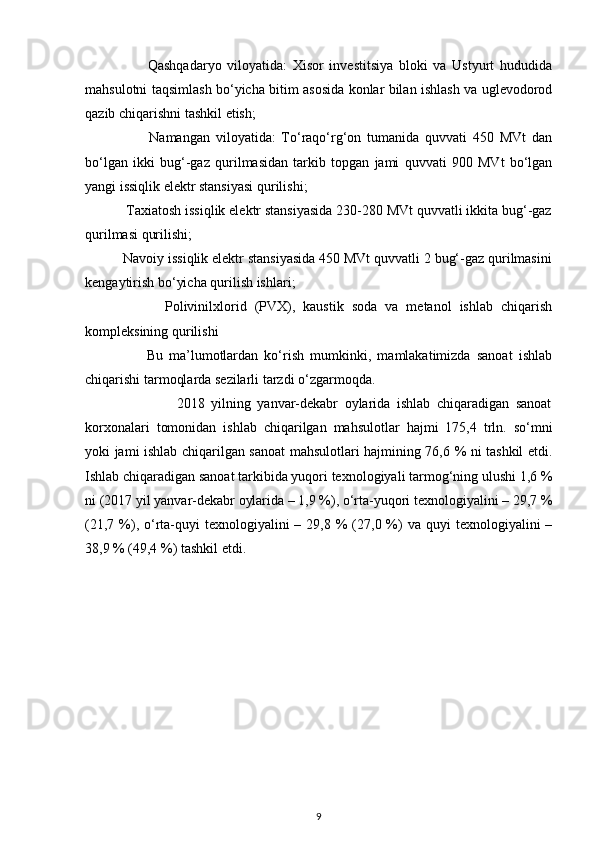 Qashqadaryo viloyatida: Xisor investitsiya bloki va Ustyurt hududida mahsulotni taqsimlash bo‘yicha bitim asosida konlar bilan ishlash va uglevodorod qazib chiqarishni tashkil etish;

Namangan viloyatida: To‘raqo‘rg‘on tumanida quvvati 450 MVt dan bo‘lgan ikki bug‘-gaz qurilmasidan tarkib topgan jami quvvati 900 MVt bo‘lgan yangi issiqlik elektr stansiyasi qurilishi;

Taxiatosh issiqlik elektr stansiyasida 230-280 MVt quvvatli ikkita bug‘-gaz qurilmasi qurilishi;

Navoiy issiqlik elektr stansiyasida 450 MVt quvvatli 2 bug‘-gaz qurilmasini kengaytirish bo‘yicha qurilish ishlari;

Polivinilxlorid (PVX), kaustik soda va metanol ishlab chiqarish kompleksining qurilishi

Bu ma’lumotlardan ko‘rish mumkinki, mamlakatimizda sanoat ishlab chiqarishi tarmoqlarda sezilarli tarzdi o‘zgarmoqda.

2018 yilning yanvar-dekabr oylarida ishlab chiqaradigan sanoat korxonalari tomonidan ishlab chiqarilgan mahsulotlar hajmi 175,4 trln. so‘mni yoki jami ishlab chiqarilgan sanoat mahsulotlari hajmining 76,6 % ni tashkil etdi. Ishlab chiqaradigan sanoat tarkibida yuqori texnologiyali tarmog‘ning ulushi 1,6 % ni (2017 yil yanvar-dekabr oylarida – 1,9 %), o‘rta-yuqori texnologiyalini – 29,7 % (21,7 %), o‘rta-quyi texnologiyalini – 29,8 % (27,0 %) va quyi texnologiyalini – 38,9 % (49,4 %) tashkil etdi.

9